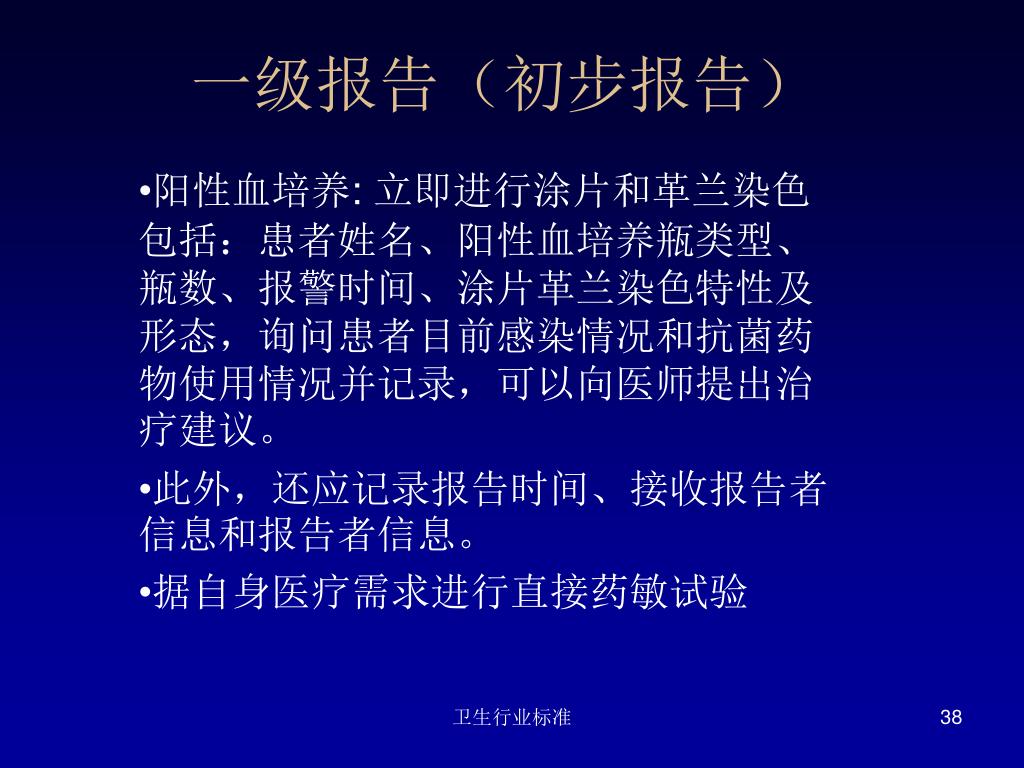 一级报告（初步报告）

•阳性血培养: 立即进行涂片和革兰染色包括：患者姓名、阳性血培养瓶类型、瓶数、报警时间、涂片革兰染色特性及形态，询问患者目前感染情况和抗菌药物使用情况并记录，可以向医师提出治疗建议。

•此外，还应记录报告时间、接收报告者信息和报告者信息。

•据自身医疗需求进行直接药敏试验

卫生行业标准

38